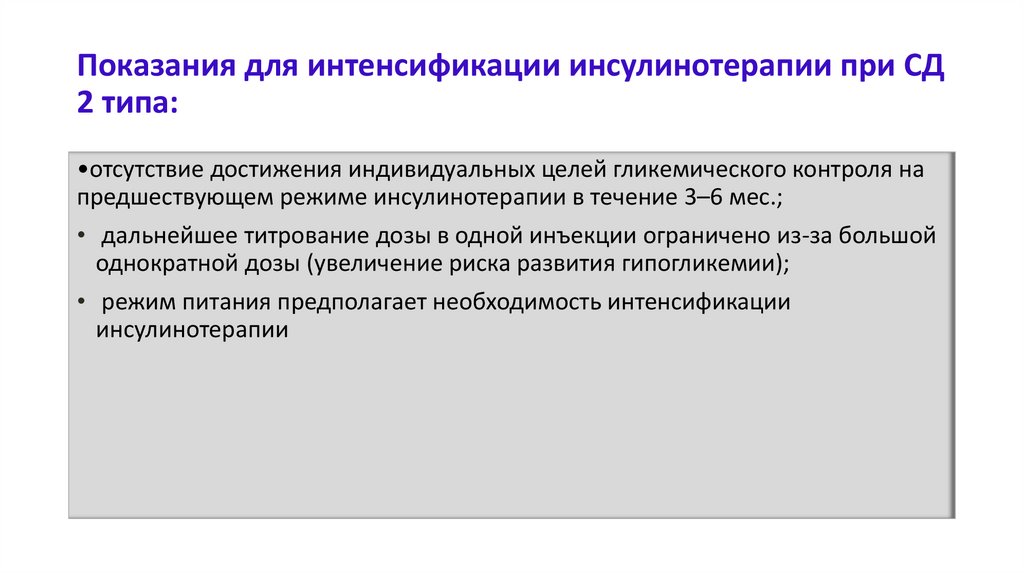 Показания для интенсификации инсулинотерапии при СД 2 типа:

• отсутствие достижения индивидуальных целей гликемического контроля на предшествующем режиме инсулинотерапии в течение 3–6 мес.;

• дальнейшее титрование дозы в одной инъекции ограничено из-за большой однократной дозы (увеличение риска развития гипогликемии);

• режим питания предполагает необходимость интенсификации инсулинотерапии